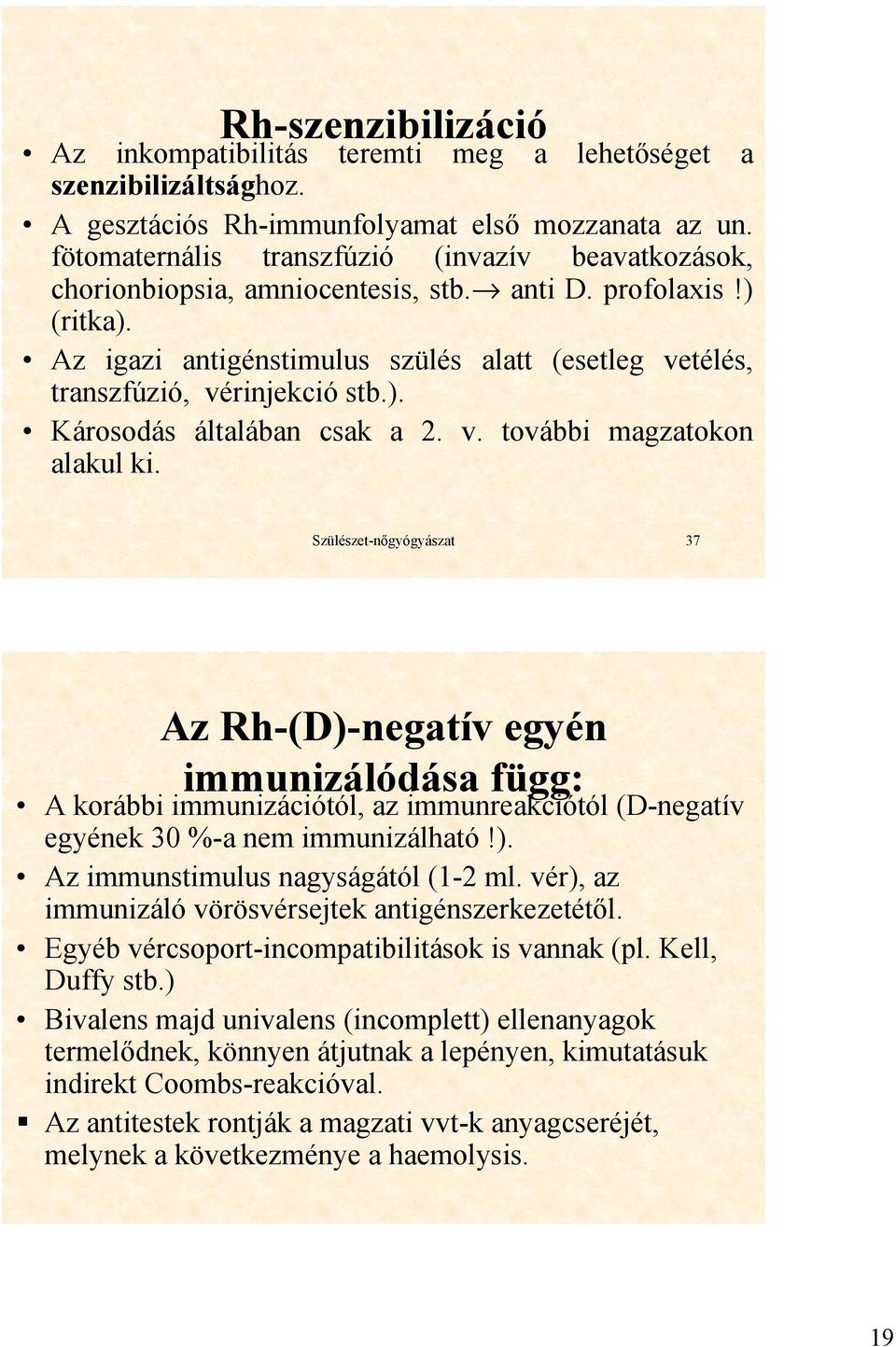 Rh-szenzibilizáció

• Az inkompatibilitás teremti meg a lehetőséget a szenzibilizáltsághoz.
• A gesztációs Rh-immunfolyamat első mozzanata az un. fötomaternális transzfúzió (invazív beavatkozások, chorionbiopsia, amniocentesis, stb.→ anti D. profolaxis !) (ritka).
• Az igazi antigénstimulus szülés alatt (esetleg vetélés, transzfúzió, vérinjekció stb.).
• Károsodás általában csak a 2. v. további magzatokon alakul ki.

Szülészet-nőgyógyászat 37

Az Rh-(D)-negatív egyén immunizálódása függ:

• A korábbi immunizációtól, az immunreakciótól (D-negatív egyének 30 %-a nem immunizálható !).
• Az immunstimulus nagyságától (1-2 ml. vér), az immunizáló vörösvérsejtek antigénszerkezetétől.
• Egyéb vércsoport-incompatibilitások is vannak (pl. Kell, Duffy stb.)
• Bivalens majd univalens (incomplett) ellenanyagok termelődnek, könnyen átjutnak a lepényen, kimutatásuk indirekt Coombs-reakcióval.
▪ Az antitestek rontják a magzati vvt-k anyagcseréjét, melynek a következménye a haemolysis.

19